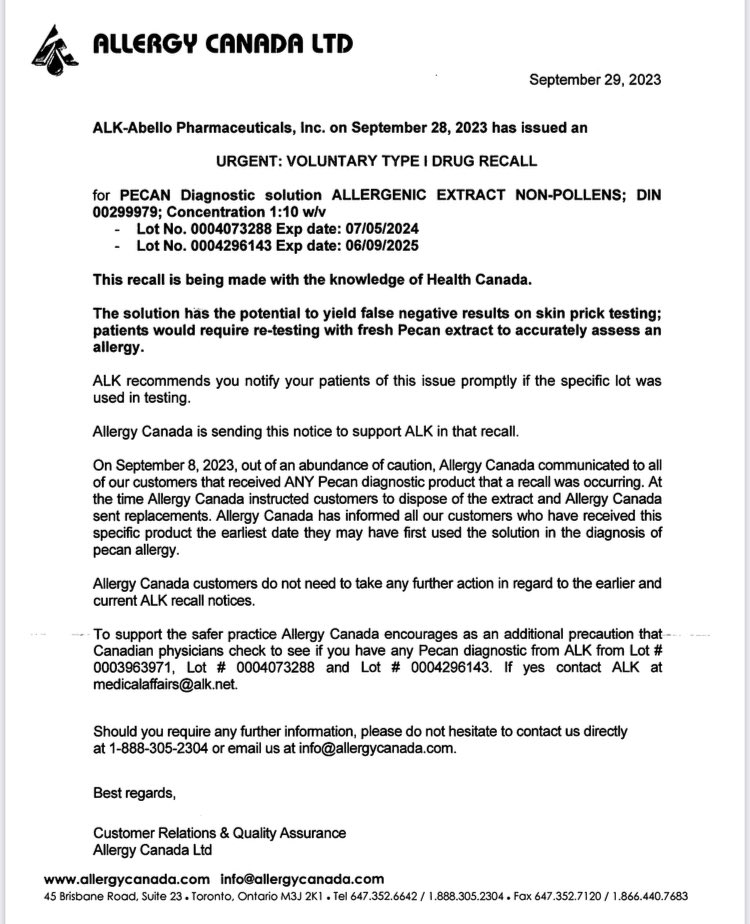 ALLERGY CANADA LTD

September 29, 2023

ALK-Abello Pharmaceuticals, Inc. on September 28, 2023 has issued an

URGENT: VOLUNTARY TYPE I DRUG RECALL

for PECAN Diagnostic solution ALLERGENIC EXTRACT NON-POLLENS; DIN 00299979; Concentration 1:10 w/v
- Lot No. 0004073288 Exp date: 07/05/2024
- Lot No. 0004296143 Exp date: 06/09/2025

This recall is being made with the knowledge of Health Canada.

The solution has the potential to yield false negative results on skin prick testing; patients would require re-testing with fresh Pecan extract to accurately assess an allergy.

ALK recommends you notify your patients of this issue promptly if the specific lot was used in testing.

Allergy Canada is sending this notice to support ALK in that recall.

On September 8, 2023, out of an abundance of caution, Allergy Canada communicated to all of our customers that received ANY Pecan diagnostic product that a recall was occurring. At the time Allergy Canada instructed customers to dispose of the extract and Allergy Canada sent replacements. Allergy Canada has informed all our customers who have received this specific product the earliest date they may have first used the solution in the diagnosis of pecan allergy.

Allergy Canada customers do not need to take any further action in regard to the earlier and current ALK recall notices.

To support the safer practice Allergy Canada encourages as an additional precaution that Canadian physicians check to see if you have any Pecan diagnostic from ALK from Lot # 0003963971, Lot # 0004073288 and Lot # 0004296143. If yes contact ALK at medicalaffairs@alk.net.

Should you require any further information, please do not hesitate to contact us directly at 1-888-305-2304 or email us at info@allergycanada.com.

Best regards,

Customer Relations & Quality Assurance
Allergy Canada Ltd

www.allergycanada.com info@allergycanada.com
45 Brisbane Road, Suite 23 • Toronto, Ontario M3J 2K1 • Tel 647.352.6642 / 1.888.305.2304 • Fax 647.352.7120 / 1.866.440.7683